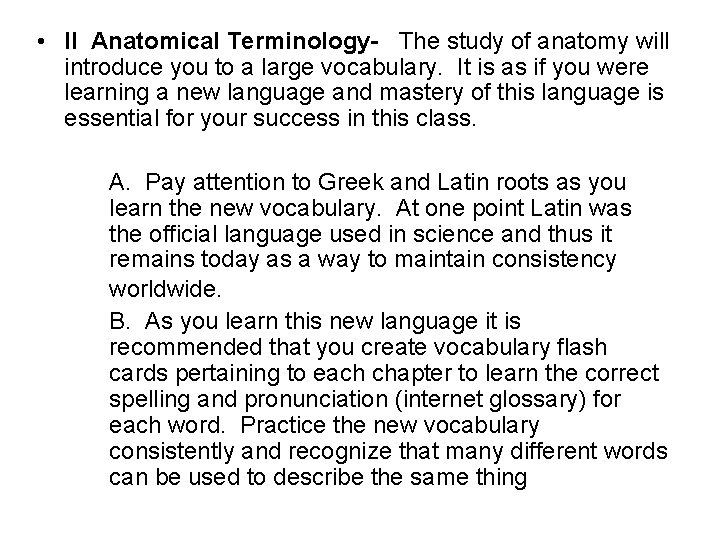 • II Anatomical Terminology- The study of anatomy will introduce you to a large vocabulary. It is as if you were learning a new language and mastery of this language is essential for your success in this class.

A. Pay attention to Greek and Latin roots as you learn the new vocabulary. At one point Latin was the official language used in science and thus it remains today as a way to maintain consistency worldwide.

B. As you learn this new language it is recommended that you create vocabulary flash cards pertaining to each chapter to learn the correct spelling and pronunciation (internet glossary) for each word. Practice the new vocabulary consistently and recognize that many different words can be used to describe the same thing